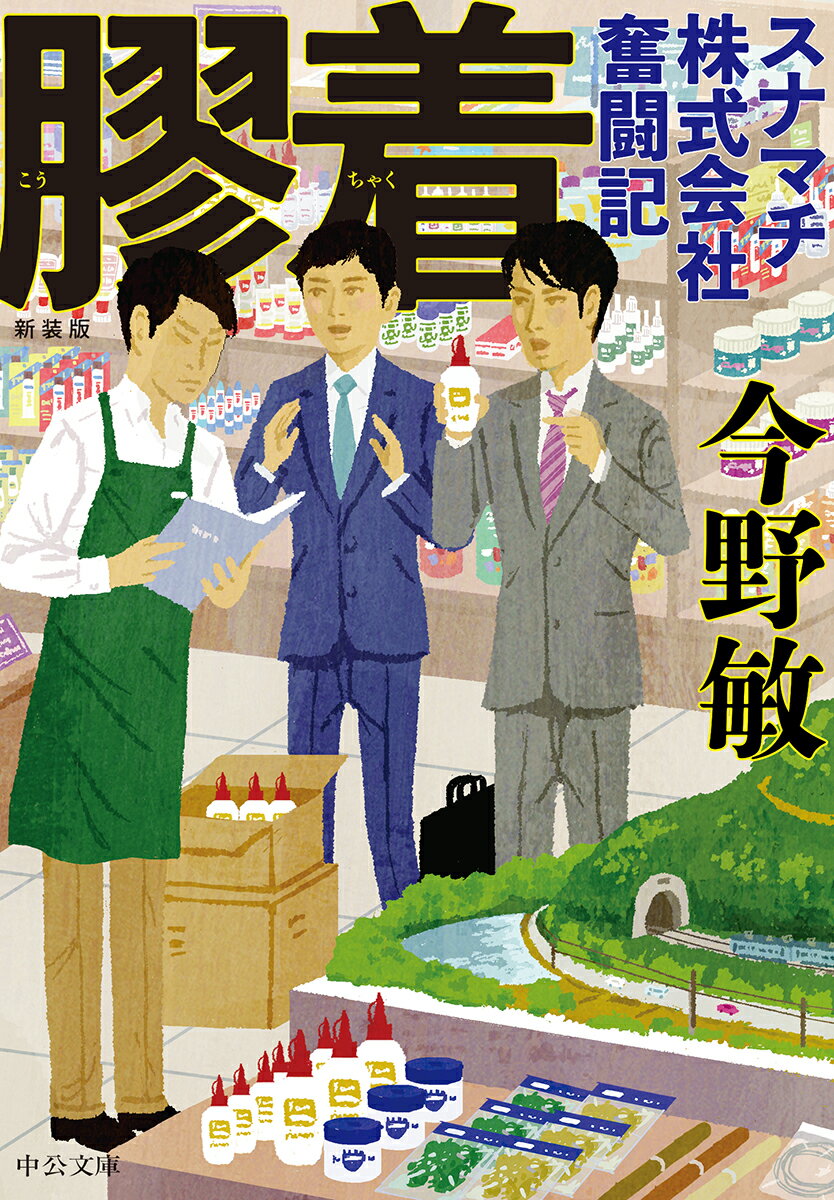 膠着
こう ちゃく
スナマチ株式会社奮闘記
新装版
今野敏
中公文庫